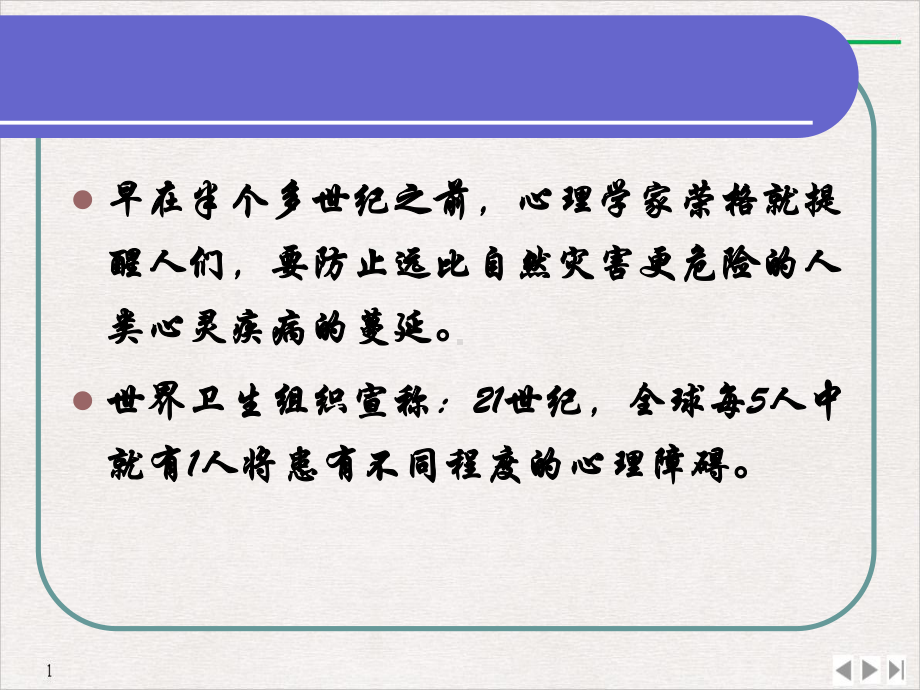 早在半个多世纪之前，心理学家荣格就提醒人们，要防止远比自然灾害更危险的人类心灵疾病的蔓延。

世界卫生组织宣称：21世纪，全球每5人中就有1人将患有不同程度的心理障碍。

1